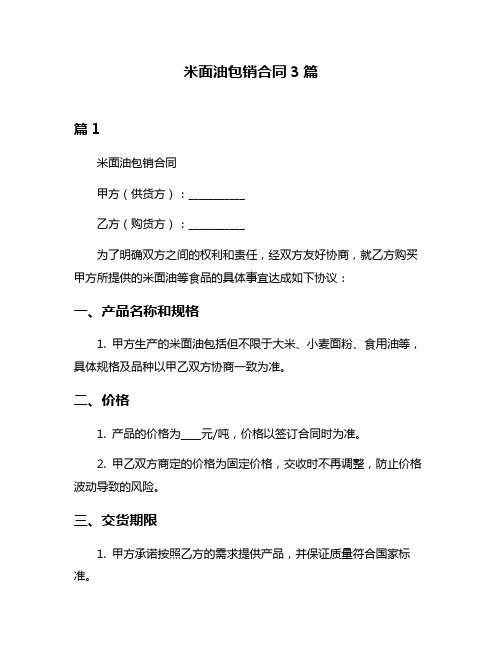 米面油包销合同 3 篇

篇 1

米面油包销合同

甲方（供货方）：__________

乙方（购货方）：__________

为了明确双方之间的权利和责任，经双方友好协商，就乙方购买甲方所提供的米面油等食品的具体事宜达成如下协议：

一、产品名称和规格

1. 甲方生产的米面油包括但不限于大米、小麦面粉、食用油等，具体规格及品种以甲乙双方协商一致为准。

二、价格

1. 产品的价格为____元/吨，价格以签订合同时为准。

2. 甲乙双方商定的价格为固定价格，交收时不再调整，防止价格波动导致的风险。

三、交货期限

1. 甲方承诺按照乙方的需求提供产品，并保证质量符合国家标准。